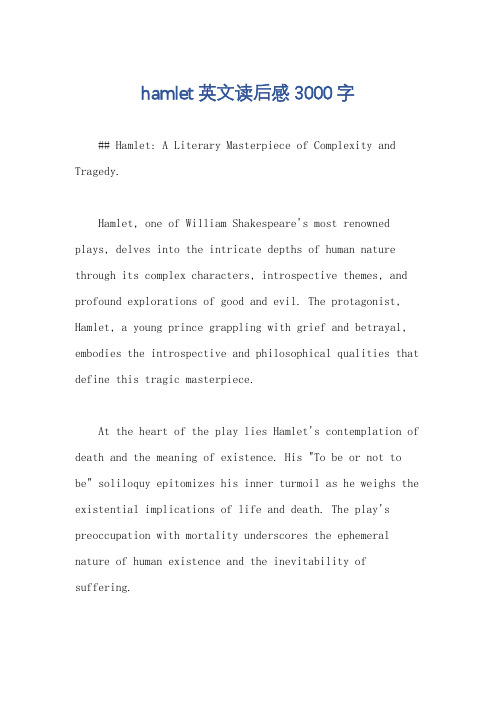 hamlet 英文读后感 3000 字

## Hamlet: A Literary Masterpiece of Complexity and Tragedy.

Hamlet, one of William Shakespeare's most renowned plays, delves into the intricate depths of human nature through its complex characters, introspective themes, and profound explorations of good and evil. The protagonist, Hamlet, a young prince grappling with grief and betrayal, embodies the introspective and philosophical qualities that define this tragic masterpiece.

At the heart of the play lies Hamlet's contemplation of death and the meaning of existence. His "To be or not to be" soliloquy epitomizes his inner turmoil as he weighs the existential implications of life and death. The play's preoccupation with mortality underscores the ephemeral nature of human existence and the inevitability of suffering.